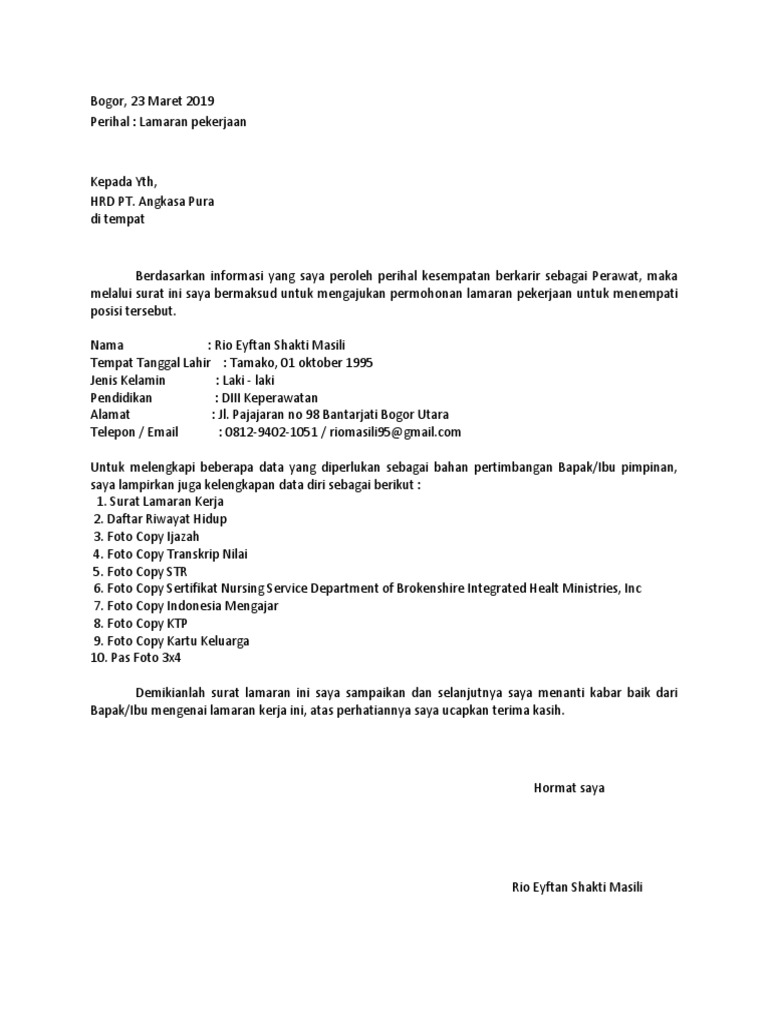 Bogor, 23 Maret 2019
Perihal : Lamaran pekerjaan

Kepada Yth,
HRD PT. Angkasa Pura
di tempat

Berdasarkan informasi yang saya peroleh perihal kesempatan berkarir sebagai Perawat, maka melalui surat ini saya bermaksud untuk mengajukan permohonan lamaran pekerjaan untuk menempati posisi tersebut.

Nama : Rio Eyftan Shakti Masili
Tempat Tanggal Lahir : Tamako, 01 oktober 1995
Jenis Kelamin : Laki - laki
Pendidikan : DIII Keperawatan
Alamat : Jl. Pajajaran no 98 Bantarjati Bogor Utara
Telepon / Email : 0812-9402-1051 / riomasili95@gmail.com

Untuk melengkapi beberapa data yang diperlukan sebagai bahan pertimbangan Bapak/Ibu pimpinan, saya lampirkan juga kelengkapan data diri sebagai berikut :
1. Surat Lamaran Kerja
2. Daftar Riwayat Hidup
3. Foto Copy Ijazah
4. Foto Copy Transkrip Nilai
5. Foto Copy STR
6. Foto Copy Sertifikat Nursing Service Department of Brokenshire Integrated Healt Ministries, Inc
7. Foto Copy Indonesia Mengajar
8. Foto Copy KTP
9. Foto Copy Kartu Keluarga
10. Pas Foto 3x4

Demikianlah surat lamaran ini saya sampaikan dan selanjutnya saya menanti kabar baik dari Bapak/Ibu mengenai lamaran kerja ini, atas perhatiannya saya ucapkan terima kasih.

Hormat saya

Rio Eyftan Shakti Masili